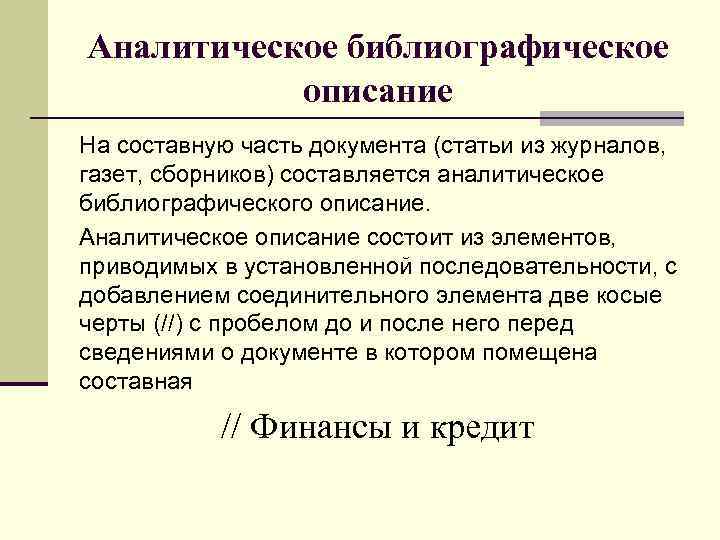 Аналитическое библиографическое описание

На составную часть документа (статьи из журналов, газет, сборников) составляется аналитическое библиографического описание.

Аналитическое описание состоит из элементов, приводимых в установленной последовательности, с добавлением соединительного элемента две косые черты (//) с пробелом до и после него перед сведениями о документе в котором помещена составная

// Финансы и кредит